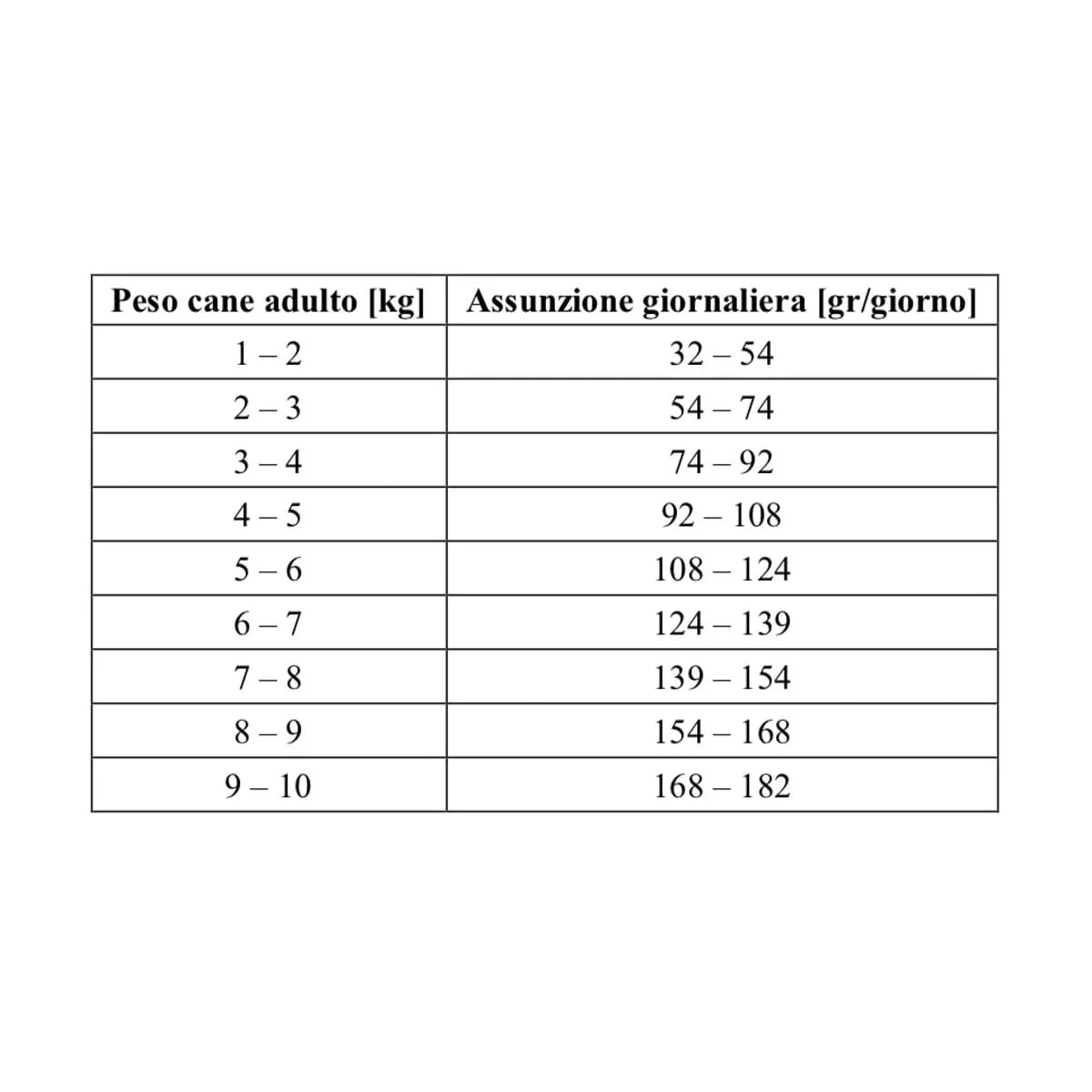 | Peso cane adulto [kg] | Assunzione giornaliera [gr/giorno] |
|---|---|
| 1 – 2 | 32 – 54 |
| 2 – 3 | 54 – 74 |
| 3 – 4 | 74 – 92 |
| 4 – 5 | 92 – 108 |
| 5 – 6 | 108 – 124 |
| 6 – 7 | 124 – 139 |
| 7 – 8 | 139 – 154 |
| 8 – 9 | 154 – 168 |
| 9 – 10 | 168 – 182 |